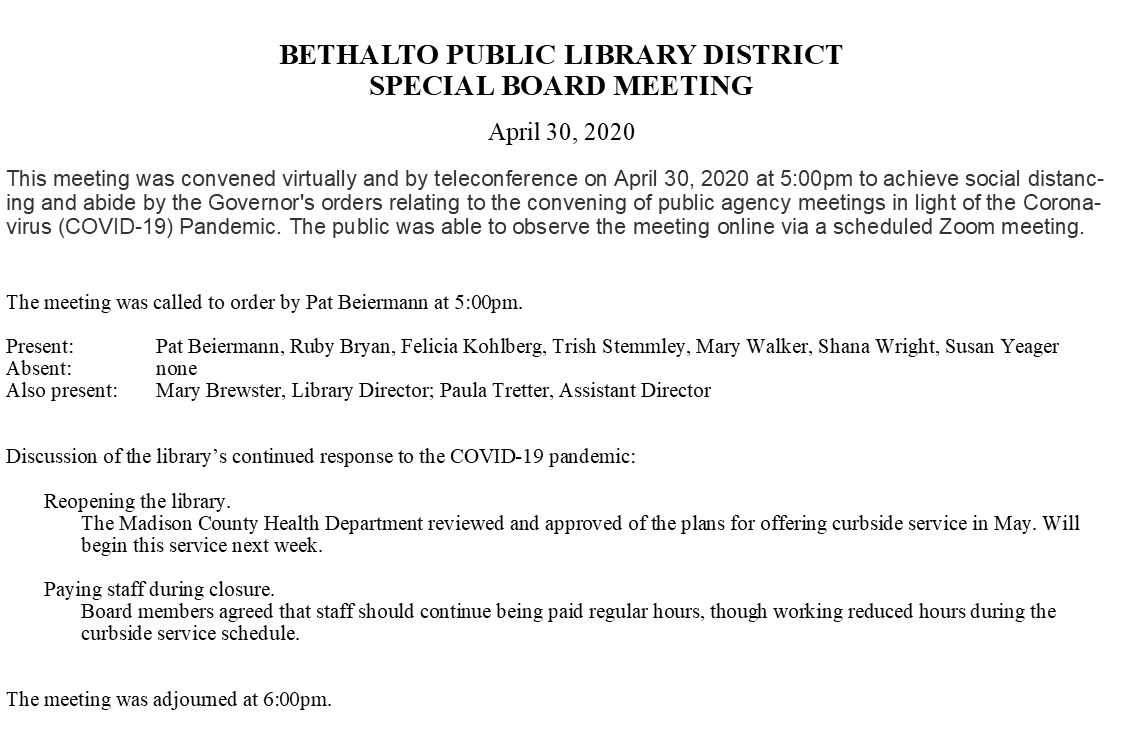 BETHALTO PUBLIC LIBRARY DISTRICT
SPECIAL BOARD MEETING

April 30, 2020

This meeting was convened virtually and by teleconference on April 30, 2020 at 5:00pm to achieve social distancing and abide by the Governor's orders relating to the convening of public agency meetings in light of the Coronavirus (COVID-19) Pandemic. The public was able to observe the meeting online via a scheduled Zoom meeting.

The meeting was called to order by Pat Beiermann at 5:00pm.

Present: Pat Beiermann, Ruby Bryan, Felicia Kohlberg, Trish Stemmley, Mary Walker, Shana Wright, Susan Yeager
Absent: none
Also present: Mary Brewster, Library Director; Paula Tretter, Assistant Director

Discussion of the library's continued response to the COVID-19 pandemic:

Reopening the library.
The Madison County Health Department reviewed and approved of the plans for offering curbside service in May. Will begin this service next week.

Paying staff during closure.
Board members agreed that staff should continue being paid regular hours, though working reduced hours during the curbside service schedule.

The meeting was adjourned at 6:00pm.